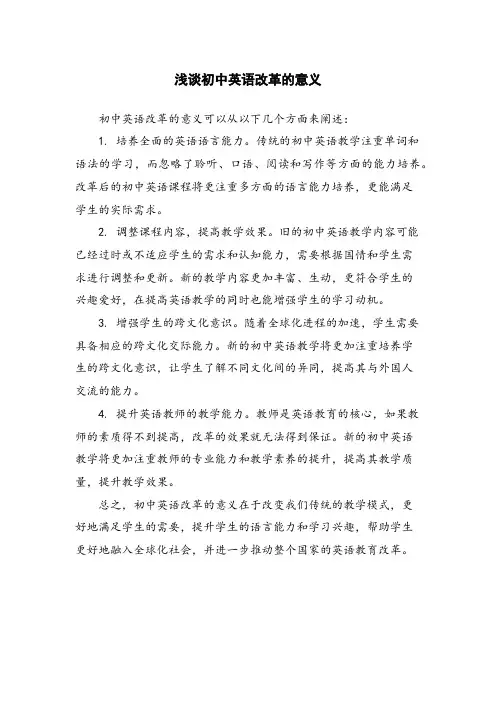 浅谈初中英语改革的意义

初中英语改革的意义可以从以下几个方面来阐述：

1. 培养全面的英语语言能力。传统的初中英语教学注重单词和语法的学习，而忽略了聆听、口语、阅读和写作等方面的能力培养。改革后的初中英语课程将更注重多方面的语言能力培养，更能满足学生的实际需求。

2. 调整课程内容，提高教学效果。旧的初中英语教学内容可能已经过时或不适应学生的需求和认知能力，需要根据国情和学生需求进行调整和更新。新的教学内容更加丰富、生动，更符合学生的兴趣爱好，在提高英语教学的同时也能增强学生的学习动机。

3. 增强学生的跨文化意识。随着全球化进程的加速，学生需要具备相应的跨文化交际能力。新的初中英语教学将更加注重培养学生的跨文化意识，让学生了解不同文化间的异同，提高其与外国人交流的能力。

4. 提升英语教师的教学能力。教师是英语教育的核心，如果教师的素质得不到提高，改革的效果就无法得到保证。新的初中英语教学将更加注重教师的专业能力和教学素养的提升，提高其教学质量，提升教学效果。

总之，初中英语改革的意义在于改变我们传统的教学模式，更好地满足学生的需要，提升学生的语言能力和学习兴趣，帮助学生更好地融入全球化社会，并进一步推动整个国家的英语教育改革。